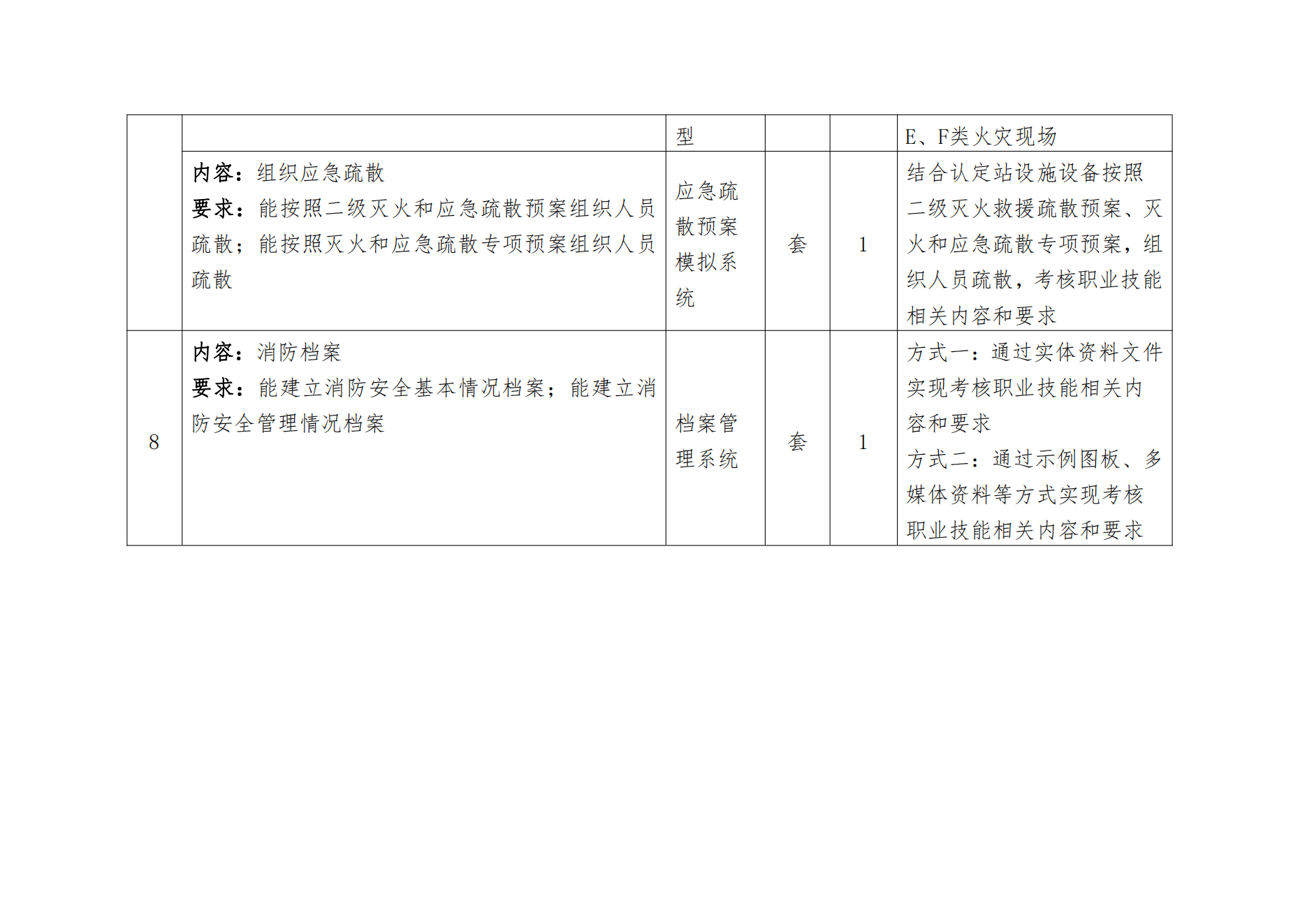 |  |  | 型 |  |  | E、F类火灾现场 |
|---|---|---|---|---|---|
|  | 内容：组织应急疏散 要求：能按照二级灭火和应急疏散预案组织人员疏散；能按照灭火和应急疏散专项预案组织人员疏散 | 应急疏散预案模拟系统 | 套 | 1 | 结合认定站设施设备按照二级灭火救援疏散预案、灭火和应急疏散专项预案，组织人员疏散，考核职业技能相关内容和要求 |
| 8 | 内容：消防档案 要求：能建立消防安全基本情况档案；能建立消防安全管理情况档案 | 档案管理系统 | 套 | 1 | 方式一：通过实体资料文件实现考核职业技能相关内容和要求 方式二：通过示例图板、多媒体资料等方式实现考核职业技能相关内容和要求 |